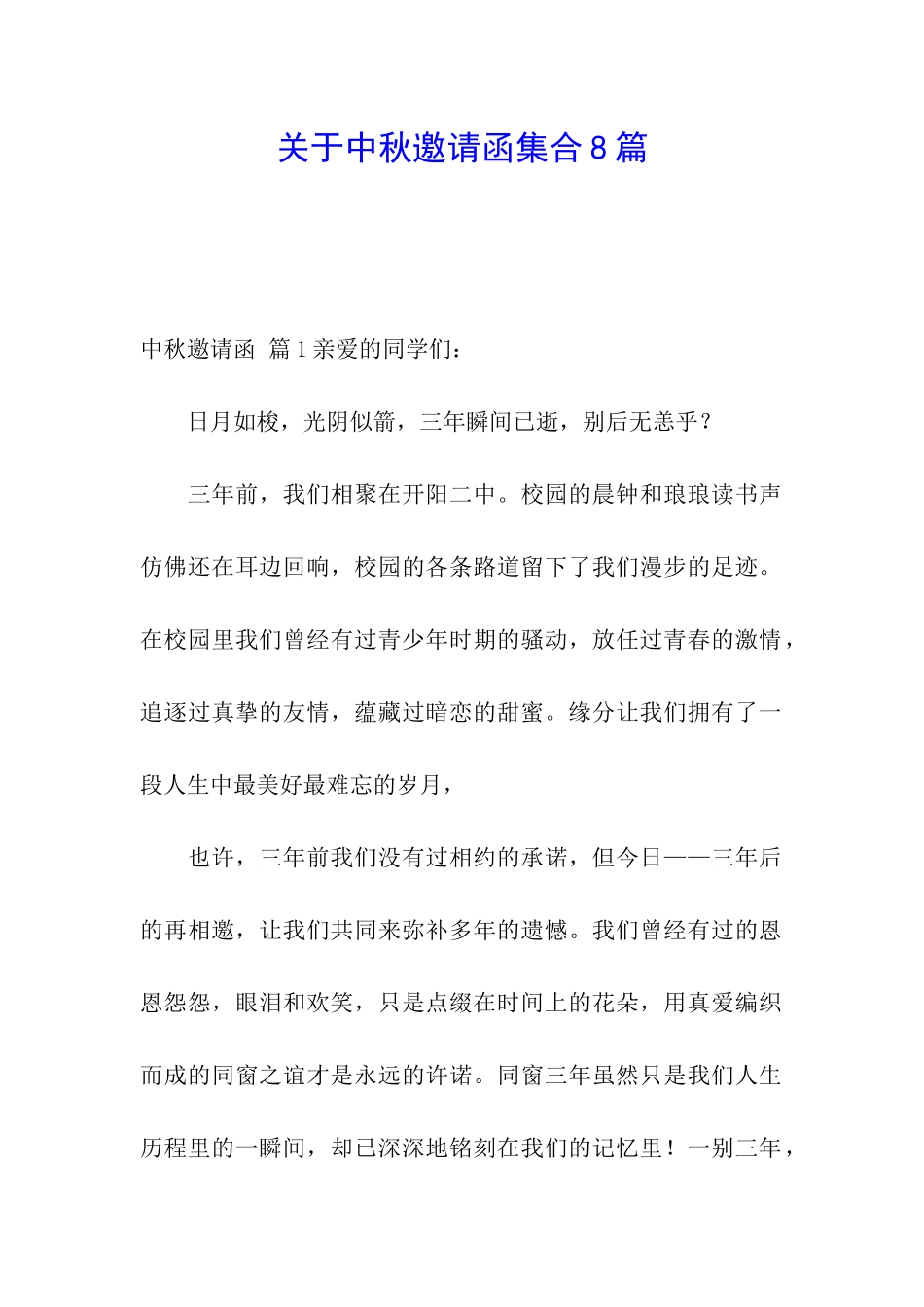 关于中秋邀请函集合8篇

中秋邀请函 篇1亲爱的同学们：

日月如梭，光阴似箭，三年瞬间已逝，别后无恙乎？

三年前，我们相聚在开阳二中。校园的晨钟和琅琅读书声仿佛还在耳边回响，校园的各条路道留下了我们漫步的足迹。在校园里我们曾经有过青少年时期的骚动，放任过青春的激情，追逐过真挚的友情，蕴藏过暗恋的甜蜜。缘分让我们拥有了一段人生中最美好最难忘的岁月，

也许，三年前我们没有过相约的承诺，但今日——三年后的再相邀，让我们共同来弥补多年的遗憾。我们曾经有过的恩恩怨怨，眼泪和欢笑，只是点缀在时间上的花朵，用真爱编织而成的同窗之谊才是永远的许诺。同窗三年虽然只是我们人生历程里的一瞬间，却已深深地铭刻在我们的记忆里！一别三年，